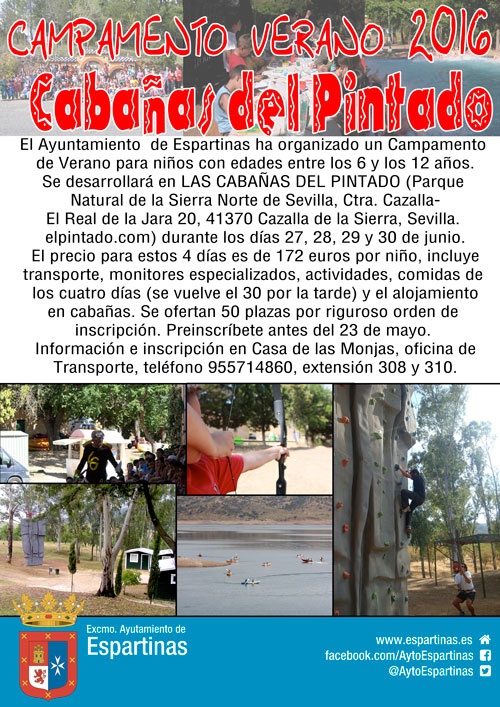 CAMPAMENTO VERANO 2016
Cabañas del Pintado

El Ayuntamiento de Espartinas ha organizado un Campamento de Verano para niños con edades entre los 6 y los 12 años. Se desarrollará en LAS CABAÑAS DEL PINTADO (Parque Natural de la Sierra Norte de Sevilla, Ctra. Cazalla-El Real de la Jara 20, 41370 Cazalla de la Sierra, Sevilla. elpintado.com) durante los días 27, 28, 29 y 30 de junio. El precio para estos 4 días es de 172 euros por niño, incluye transporte, monitores especializados, actividades, comidas de los cuatro días (se vuelve el 30 por la tarde) y el alojamiento en cabañas. Se ofertan 50 plazas por riguroso orden de inscripción. Preinscríbete antes del 23 de mayo. Información e inscripción en Casa de las Monjas, oficina de Transporte, teléfono 955714860, extensión 308 y 310.

Excmo. Ayutamiento de
Espartinas

www.espartinas.es
facebook.com/AytoEspartinas
@AytoEspartinas